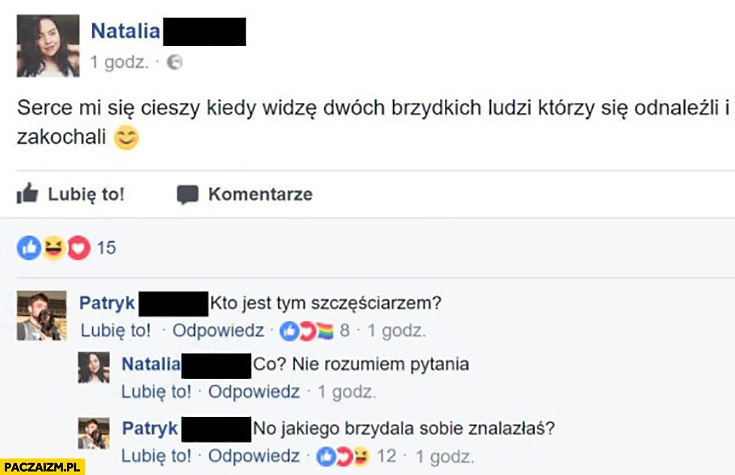 Natalia
1 godz. ·

Serce mi się cieszy kiedy widzę dwóch brzydkich ludzi którzy się odnaleźli i zakochali 😊

Lubię to! Komentarze

15

Patryk Kto jest tym szczęściarzem?
Lubię to! · Odpowiedz · 8 · 1 godz.

Natalia Co? Nie rozumiem pytania
Lubię to! · Odpowiedz · 1 godz.

Patryk No jakiego brzydala sobie znalazłaś?
Lubię to! · Odpowiedz · 12 · 1 godz.

PACZAIZM.PL